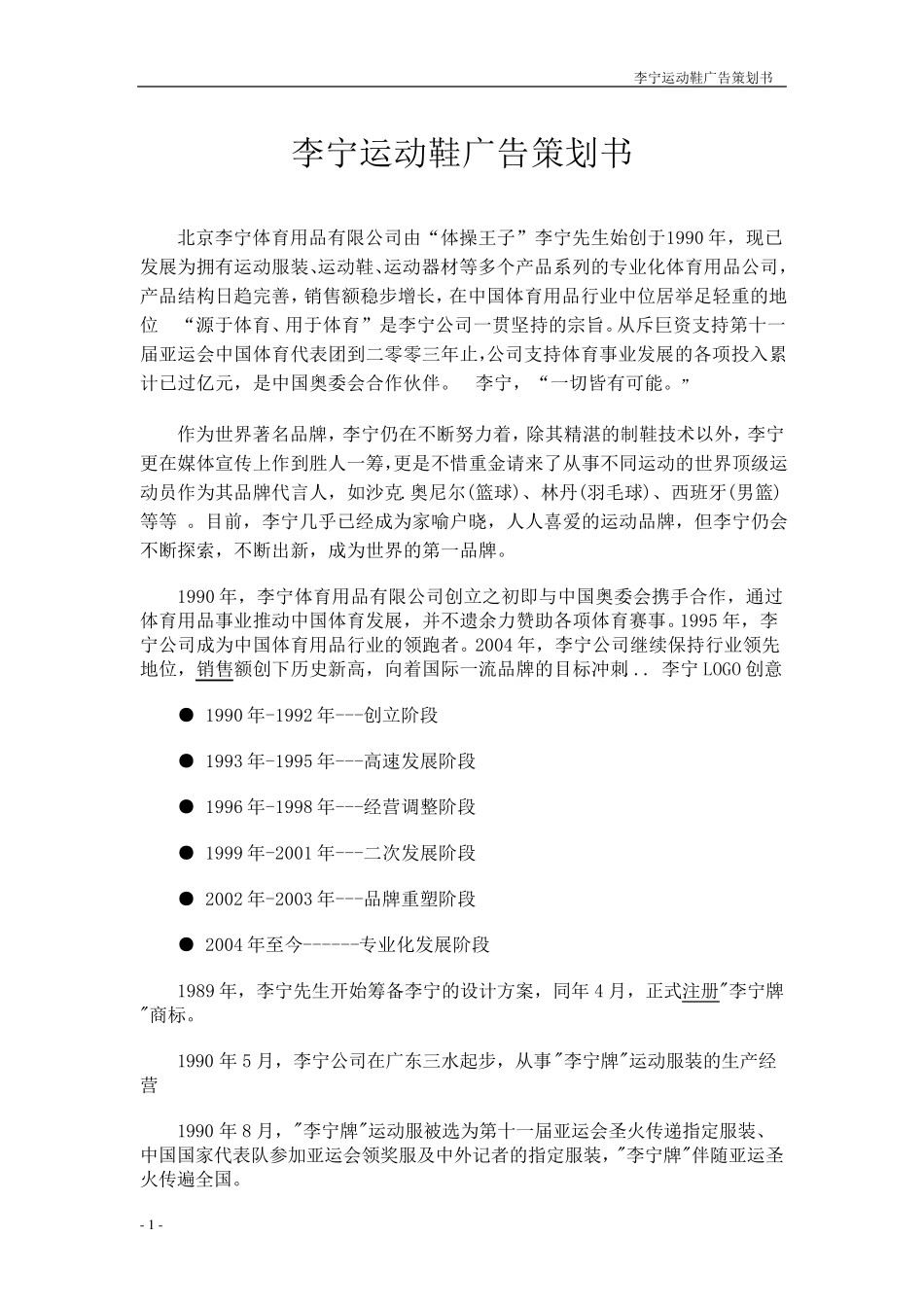 李宁运动鞋广告策划书

李宁运动鞋广告策划书

北京李宁体育用品有限公司由“体操王子”李宁先生始创于1990年，现已发展为拥有运动服装、运动鞋、运动器材等多个产品系列的专业化体育用品公司，产品结构日趋完善，销售额稳步增长，在中国体育用品行业中位居举足轻重的地位　“源于体育、用于体育”是李宁公司一贯坚持的宗旨。从斥巨资支持第十一届亚运会中国体育代表团到二零零三年止，公司支持体育事业发展的各项投入累计已过亿元，是中国奥委会合作伙伴。　李宁，“一切皆有可能。”

作为世界著名品牌，李宁仍在不断努力着，除其精湛的制鞋技术以外，李宁更在媒体宣传上作到胜人一筹，更是不惜重金请来了从事不同运动的世界顶级运动员作为其品牌代言人，如沙克.奥尼尔(篮球)、林丹(羽毛球)、西班牙(男篮)等等 。目前，李宁几乎已经成为家喻户晓，人人喜爱的运动品牌，但李宁仍会不断探索，不断出新，成为世界的第一品牌。

1990年，李宁体育用品有限公司创立之初即与中国奥委会携手合作，通过体育用品事业推动中国体育发展，并不遗余力赞助各项体育赛事。1995年，李宁公司成为中国体育用品行业的领跑者。2004年，李宁公司继续保持行业领先地位，销售额创下历史新高，向着国际一流品牌的目标冲刺.. 李宁LOGO创意

● 1990年-1992年---创立阶段

● 1993年-1995年---高速发展阶段

● 1996年-1998年---经营调整阶段

● 1999年-2001年---二次发展阶段

● 2002年-2003年---品牌重塑阶段

● 2004年至今------专业化发展阶段

1989年，李宁先生开始筹备李宁的设计方案，同年4月，正式注册"李宁牌"商标。

1990年5月，李宁公司在广东三水起步，从事"李宁牌"运动服装的生产经营

1990年8月，"李宁牌"运动服被选为第十一届亚运会圣火传递指定服装、中国国家代表队参加亚运会领奖服及中外记者的指定服装，"李宁牌"伴随亚运圣火传遍全国。

- 1 -